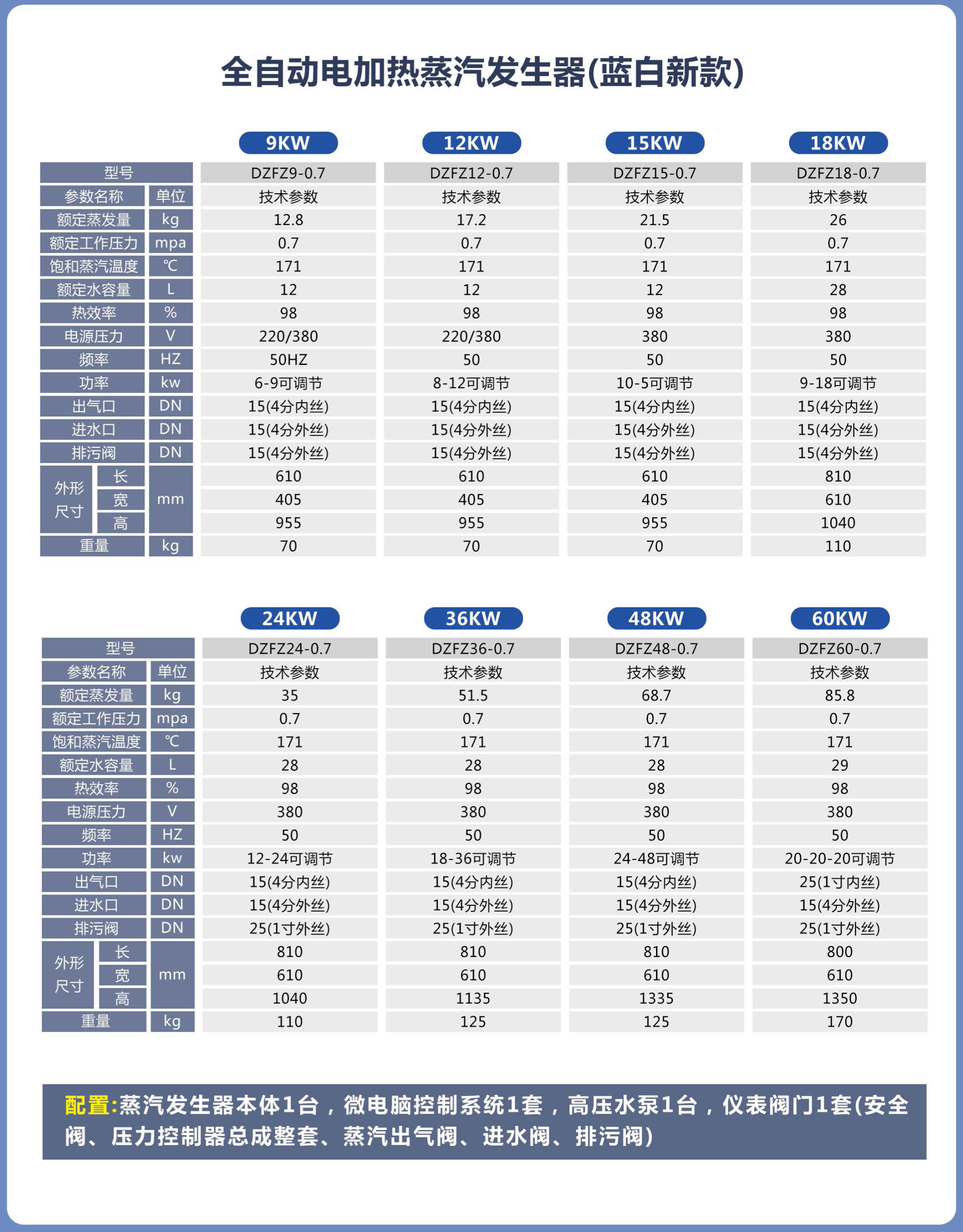 全自动电加热蒸汽发生器(蓝白新款)

| | | 9KW | 12KW | 15KW | 18KW |
|---|---|---|---|---|---|
| 型号 | | DZFZ9-0.7 | DZFZ12-0.7 | DZFZ15-0.7 | DZFZ18-0.7 |
| 参数名称 | 单位 | 技术参数 | 技术参数 | 技术参数 | 技术参数 |
| 额定蒸发量 | kg | 12.8 | 17.2 | 21.5 | 26 |
| 额定工作压力 | mpa | 0.7 | 0.7 | 0.7 | 0.7 |
| 饱和蒸汽温度 | ℃ | 171 | 171 | 171 | 171 |
| 额定水容量 | L | 12 | 12 | 12 | 28 |
| 热效率 | % | 98 | 98 | 98 | 98 |
| 电源压力 | V | 220/380 | 220/380 | 380 | 380 |
| 频率 | HZ | 50HZ | 50 | 50 | 50 |
| 功率 | kw | 6-9可调节 | 8-12可调节 | 10-5可调节 | 9-18可调节 |
| 出气口 | DN | 15(4分内丝) | 15(4分内丝) | 15(4分内丝) | 15(4分内丝) |
| 进水口 | DN | 15(4分外丝) | 15(4分外丝) | 15(4分外丝) | 15(4分外丝) |
| 排污阀 | DN | 15(4分外丝) | 15(4分外丝) | 15(4分外丝) | 15(4分外丝) |
| 外形尺寸 长 | mm | 610 | 610 | 610 | 810 |
| 外形尺寸 宽 | mm | 405 | 405 | 405 | 610 |
| 外形尺寸 高 | mm | 955 | 955 | 955 | 1040 |
| 重量 | kg | 70 | 70 | 70 | 110 |

| | | 24KW | 36KW | 48KW | 60KW |
|---|---|---|---|---|---|
| 型号 | | DZFZ24-0.7 | DZFZ36-0.7 | DZFZ48-0.7 | DZFZ60-0.7 |
| 参数名称 | 单位 | 技术参数 | 技术参数 | 技术参数 | 技术参数 |
| 额定蒸发量 | kg | 35 | 51.5 | 68.7 | 85.8 |
| 额定工作压力 | mpa | 0.7 | 0.7 | 0.7 | 0.7 |
| 饱和蒸汽温度 | ℃ | 171 | 171 | 171 | 171 |
| 额定水容量 | L | 28 | 28 | 28 | 29 |
| 热效率 | % | 98 | 98 | 98 | 98 |
| 电源压力 | V | 380 | 380 | 380 | 380 |
| 频率 | HZ | 50 | 50 | 50 | 50 |
| 功率 | kw | 12-24可调节 | 18-36可调节 | 24-48可调节 | 20-20-20可调节 |
| 出气口 | DN | 15(4分内丝) | 15(4分内丝) | 15(4分内丝) | 25(1寸内丝) |
| 进水口 | DN | 15(4分外丝) | 15(4分外丝) | 15(4分外丝) | 15(4分外丝) |
| 排污阀 | DN | 25(1寸外丝) | 25(1寸外丝) | 25(1寸外丝) | 25(1寸外丝) |
| 外形尺寸 长 | mm | 810 | 810 | 810 | 800 |
| 外形尺寸 宽 | mm | 610 | 610 | 610 | 610 |
| 外形尺寸 高 | mm | 1040 | 1135 | 1335 | 1350 |
| 重量 | kg | 110 | 125 | 125 | 170 |

配置:蒸汽发生器本体1台，微电脑控制系统1套，高压水泵1台，仪表阀门1套(安全阀、压力控制器总成整套、蒸汽出气阀、进水阀、排污阀)